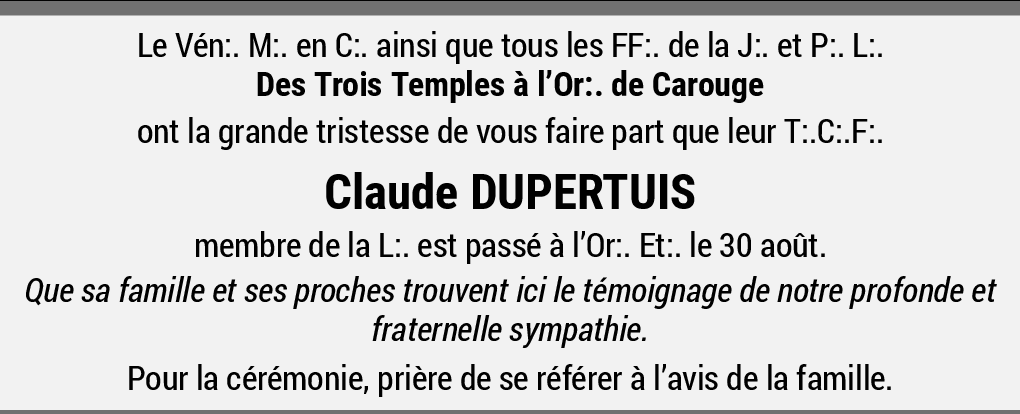 Le Vén:. M:. en C:. ainsi que tous les FF:. de la J:. et P:. L:.
Des Trois Temples à l'Or:. de Carouge
ont la grande tristesse de vous faire part que leur T:.C:.F:.

Claude DUPERTUIS

membre de la L:. est passé à l'Or:. Et:. le 30 août.

Que sa famille et ses proches trouvent ici le témoignage de notre profonde et fraternelle sympathie.

Pour la cérémonie, prière de se référer à l'avis de la famille.